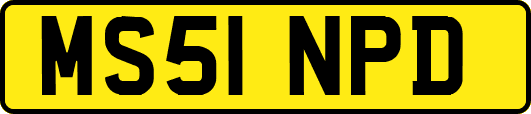 MS51 NPD